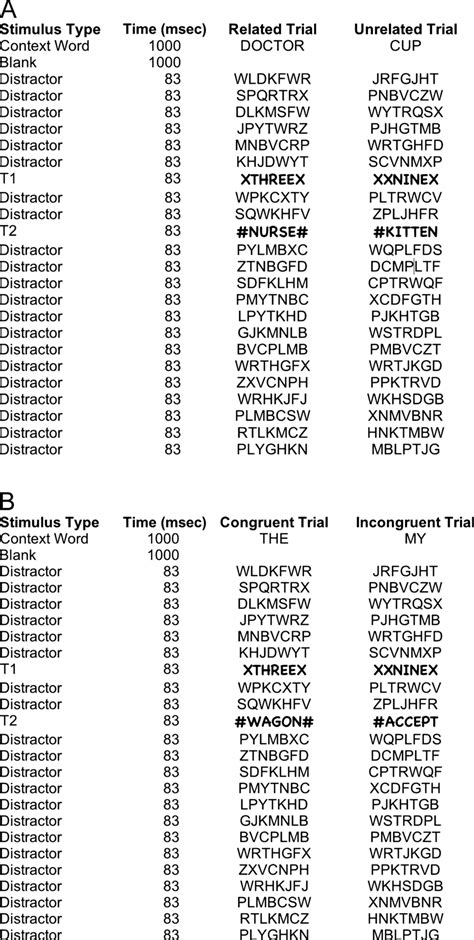 A

| Stimulus Type | Time (msec) | Related Trial | Unrelated Trial |
|---|---|---|---|
| Context Word | 1000 | DOCTOR | CUP |
| Blank | 1000 | | |
| Distractor | 83 | WLDKFWR | JRFGJHT |
| Distractor | 83 | SPQRTRX | PNBVCZW |
| Distractor | 83 | DLKMSFW | WYTRQSX |
| Distractor | 83 | JPYTWRZ | PJHGTMB |
| Distractor | 83 | MNBVCRP | WRTGHFD |
| Distractor | 83 | KHJDWYT | SCVNMXP |
| T1 | 83 | **XTHREEX** | **XXNINEX** |
| Distractor | 83 | WPKCXTY | PLTRWCV |
| Distractor | 83 | SQWKHFV | ZPLJHFR |
| T2 | 83 | **#NURSE#** | **#KITTEN** |
| Distractor | 83 | PYLMBXC | WQPLFDS |
| Distractor | 83 | ZTNBGFD | DCMPLTF |
| Distractor | 83 | SDFKLHM | CPTRWQF |
| Distractor | 83 | PMYTNBC | XCDFGTH |
| Distractor | 83 | LPYTKHD | PJKHTGB |
| Distractor | 83 | GJKMNLB | WSTRDPL |
| Distractor | 83 | BVCPLMB | PMBVCZT |
| Distractor | 83 | WRTHGFX | WRTJKGD |
| Distractor | 83 | ZXVCNPH | PPKTRVD |
| Distractor | 83 | WRHKJFJ | WKHSDGB |
| Distractor | 83 | PLMBCSW | XNMVBNR |
| Distractor | 83 | RTLKMCZ | HNKTMBW |
| Distractor | 83 | PLYGHKN | MBLPTJG |

B

| Stimulus Type | Time (msec) | Congruent Trial | Incongruent Trial |
|---|---|---|---|
| Context Word | 1000 | THE | MY |
| Blank | 1000 | | |
| Distractor | 83 | WLDKFWR | JRFGJHT |
| Distractor | 83 | SPQRTRX | PNBVCZW |
| Distractor | 83 | DLKMSFW | WYTRQSX |
| Distractor | 83 | JPYTWRZ | PJHGTMB |
| Distractor | 83 | MNBVCRP | WRTGHFD |
| Distractor | 83 | KHJDWYT | SCVNMXP |
| T1 | 83 | **XTHREEX** | **XXNINEX** |
| Distractor | 83 | WPKCXTY | PLTRWCV |
| Distractor | 83 | SQWKHFV | ZPLJHFR |
| T2 | 83 | **#WAGON#** | **#ACCEPT** |
| Distractor | 83 | PYLMBXC | WQPLFDS |
| Distractor | 83 | ZTNBGFD | DCMPLTF |
| Distractor | 83 | SDFKLHM | CPTRWQF |
| Distractor | 83 | PMYTNBC | XCDFGTH |
| Distractor | 83 | LPYTKHD | PJKHTGB |
| Distractor | 83 | GJKMNLB | WSTRDPL |
| Distractor | 83 | BVCPLMB | PMBVCZT |
| Distractor | 83 | WRTHGFX | WRTJKGD |
| Distractor | 83 | ZXVCNPH | PPKTRVD |
| Distractor | 83 | WRHKJFJ | WKHSDGB |
| Distractor | 83 | PLMBCSW | XNMVBNR |
| Distractor | 83 | RTLKMCZ | HNKTMBW |
| Distractor | 83 | PLYGHKN | MBLPTJG |